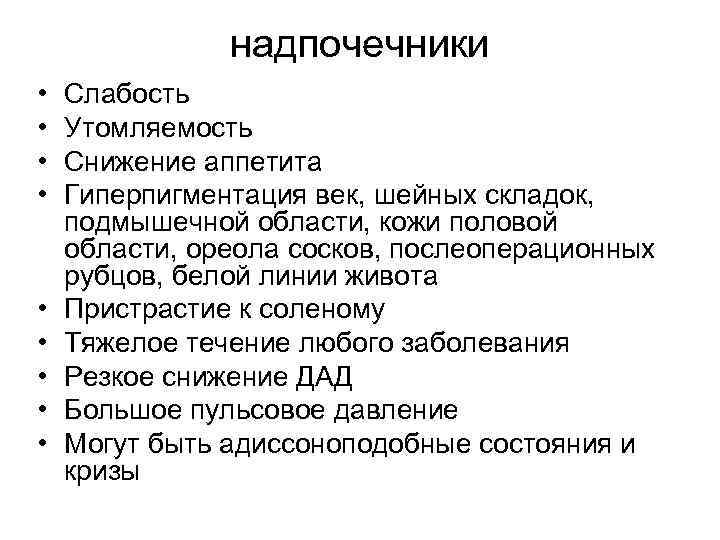 надпочечники

• Слабость
• Утомляемость
• Снижение аппетита
• Гиперпигментация век, шейных складок, подмышечной области, кожи половой области, ореола сосков, послеоперационных рубцов, белой линии живота
• Пристрастие к соленому
• Тяжелое течение любого заболевания
• Резкое снижение ДАД
• Большое пульсовое давление
• Могут быть адиссоноподобные состояния и кризы